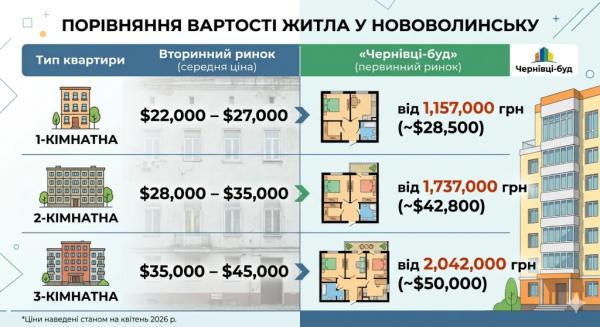 ПОРІВНЯННЯ ВАРТОСТІ ЖИТЛА У НОВОВОЛИНСЬКУ

| Тип квартири | Вторинний ринок (середня ціна) | «Чернівці-буд» (первинний ринок) |
|---|---|---|
| 1-КІМНАТНА | \$22,000 – \$27,000 | від 1,157,000 грн (~\$28,500) |
| 2-КІМНАТНА | \$28,000 – \$35,000 | від 1,737,000 грн (~\$42,800) |
| 3-КІМНАТНА | \$35,000 – \$45,000 | від 2,042,000 грн (~\$50,000) |

Чернівці-буд

*Ціни наведені станом на квітень 2026 р.